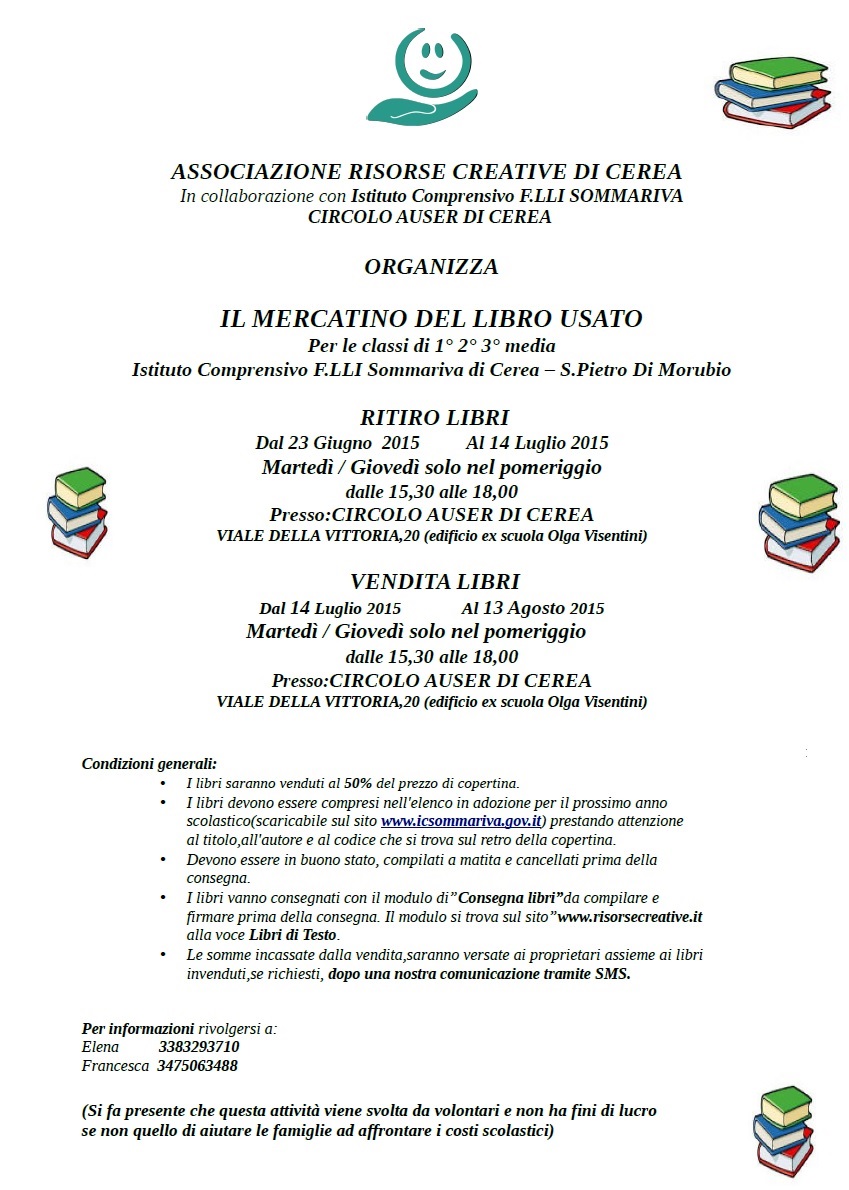 ASSOCIAZIONE RISORSE CREATIVE DI CEREA
In collaborazione con Istituto Comprensivo F.LLI SOMMARIVA
CIRCOLO AUSER DI CEREA

ORGANIZZA

IL MERCATINO DEL LIBRO USATO
Per le classi di 1° 2° 3° media
Istituto Comprensivo F.LLI Sommariva di Cerea – S.Pietro Di Morubio

RITIRO LIBRI
Dal 23 Giugno 2015 Al 14 Luglio 2015
Martedì / Giovedì solo nel pomeriggio
dalle 15,30 alle 18,00
Presso:CIRCOLO AUSER DI CEREA
VIALE DELLA VITTORIA,20 (edificio ex scuola Olga Visentini)

VENDITA LIBRI
Dal 14 Luglio 2015 Al 13 Agosto 2015
Martedì / Giovedì solo nel pomeriggio
dalle 15,30 alle 18,00
Presso:CIRCOLO AUSER DI CEREA
VIALE DELLA VITTORIA,20 (edificio ex scuola Olga Visentini)

Condizioni generali:
• I libri saranno venduti al 50% del prezzo di copertina.
• I libri devono essere compresi nell'elenco in adozione per il prossimo anno scolastico(scaricabile sul sito www.icsommariva.gov.it) prestando attenzione al titolo,all'autore e al codice che si trova sul retro della copertina.
• Devono essere in buono stato, compilati a matita e cancellati prima della consegna.
• I libri vanno consegnati con il modulo di"Consegna libri"da compilare e firmare prima della consegna. Il modulo si trova sul sito"www.risorsecreative.it alla voce Libri di Testo.
• Le somme incassate dalla vendita,saranno versate ai proprietari assieme ai libri invenduti,se richiesti, dopo una nostra comunicazione tramite SMS.

Per informazioni rivolgersi a:
Elena 3383293710
Francesca 3475063488

(Si fa presente che questa attività viene svolta da volontari e non ha fini di lucro se non quello di aiutare le famiglie ad affrontare i costi scolastici)